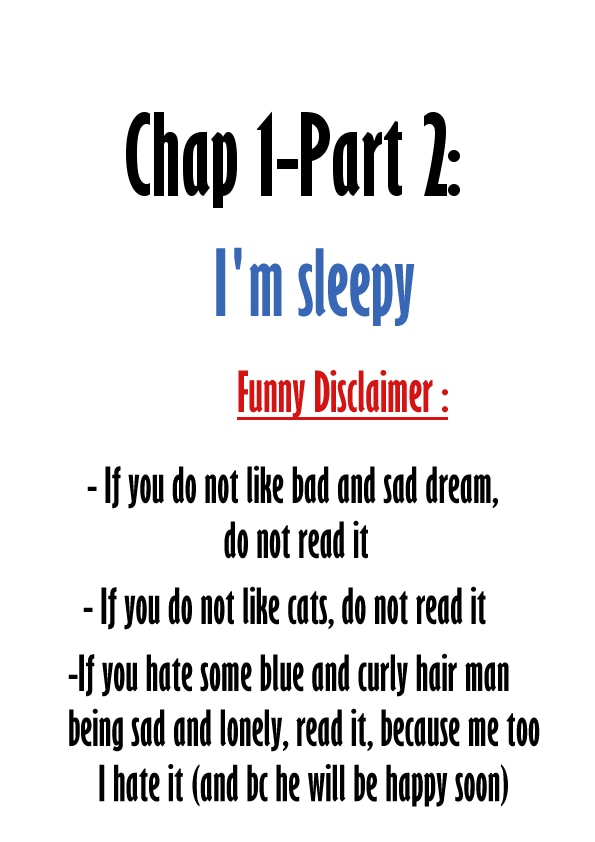 Chap 1-Part 2:

I'm sleepy

Funny Disclaimer :

- If you do not like bad and sad dream, do not read it

- If you do not like cats, do not read it

-If you hate some blue and curly hair man being sad and lonely, read it, because me too I hate it (and bc he will be happy soon)